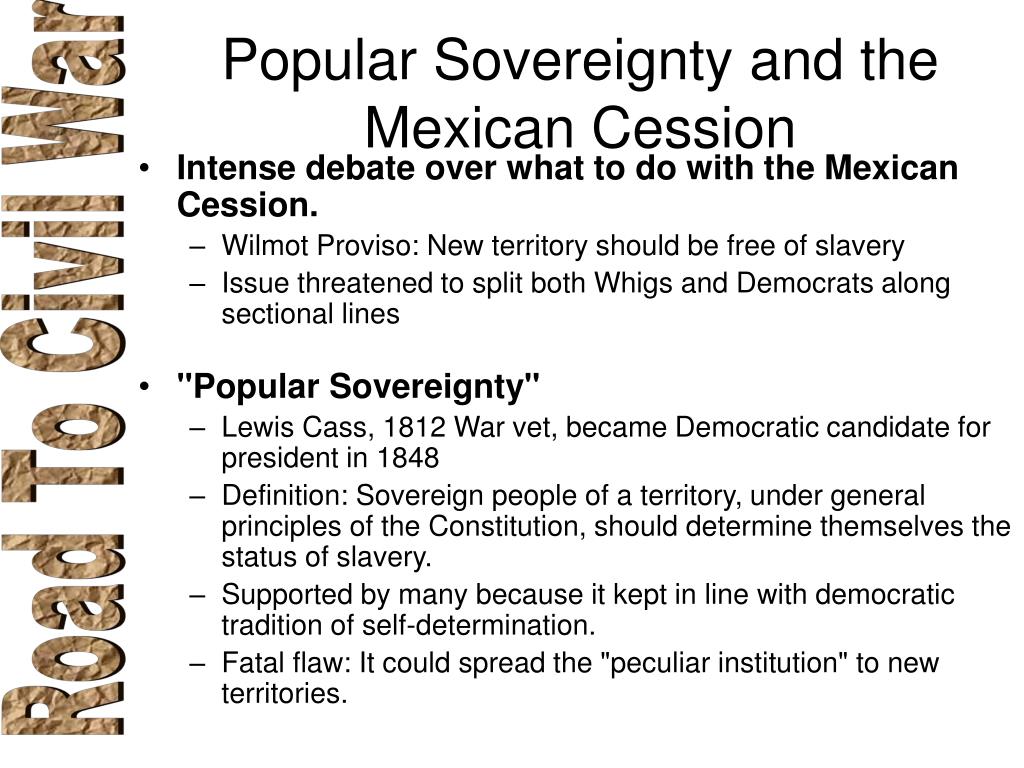 Road To Civil War

Popular Sovereignty and the Mexican Cession

• Intense debate over what to do with the Mexican Cession.
– Wilmot Proviso: New territory should be free of slavery
– Issue threatened to split both Whigs and Democrats along sectional lines

• "Popular Sovereignty"
– Lewis Cass, 1812 War vet, became Democratic candidate for president in 1848
– Definition: Sovereign people of a territory, under general principles of the Constitution, should determine themselves the status of slavery.
– Supported by many because it kept in line with democratic tradition of self-determination.
– Fatal flaw: It could spread the "peculiar institution" to new territories.